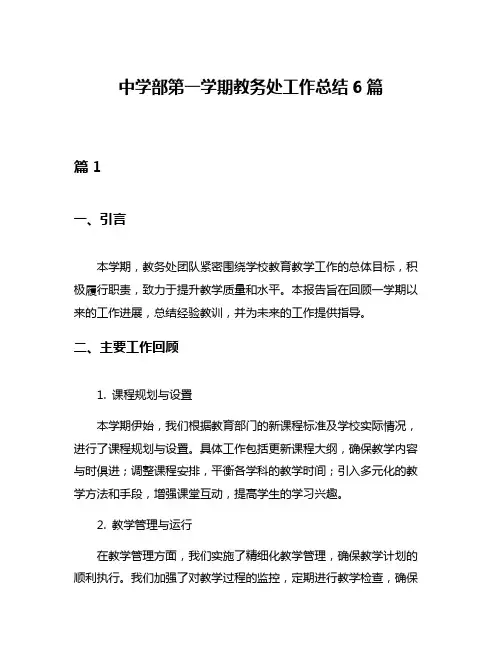 中学部第一学期教务处工作总结 6 篇

篇 1

一、引言

本学期，教务处团队紧密围绕学校教育教学工作的总体目标，积极履行职责，致力于提升教学质量和水平。本报告旨在回顾一学期以来的工作进展，总结经验教训，并为未来的工作提供指导。

二、主要工作回顾

1. 课程规划与设置

本学期伊始，我们根据教育部门的新课程标准及学校实际情况，进行了课程规划与设置。具体工作包括更新课程大纲，确保教学内容与时俱进；调整课程安排，平衡各学科的教学时间；引入多元化的教学方法和手段，增强课堂互动，提高学生的学习兴趣。

2. 教学管理与运行

在教学管理方面，我们实施了精细化教学管理，确保教学计划的顺利执行。我们加强了对教学过程的监控，定期进行教学检查，确保